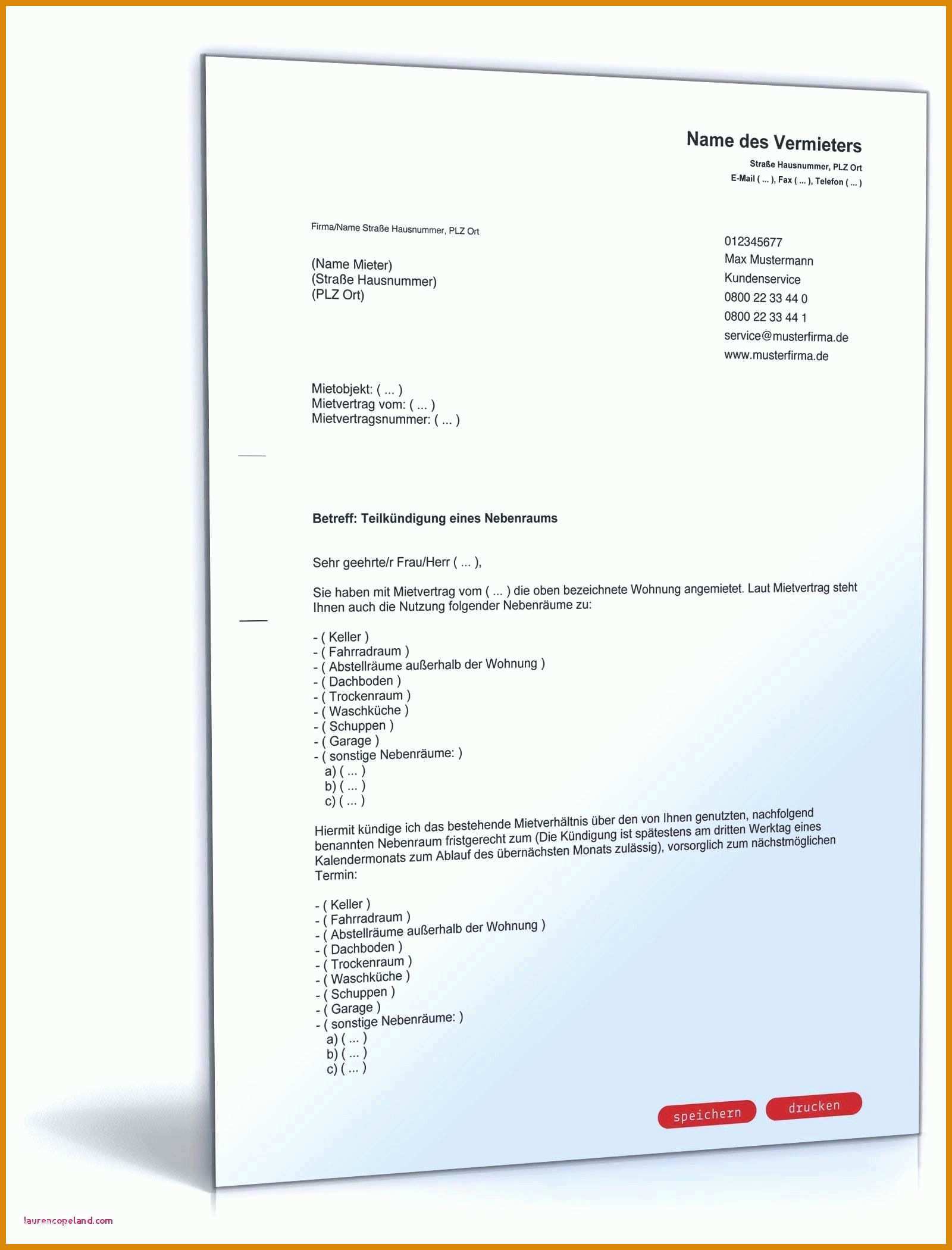 Name des Vermieters
Straße Hausnummer, PLZ Ort
E-Mail ( ... ), Fax ( ... ), Telefon ( ... )

Firma/Name Straße Hausnummer, PLZ Ort

(Name Mieter)
(Straße Hausnummer)
(PLZ Ort)

012345677
Max Mustermann
Kundenservice
0800 22 33 44 0
0800 22 33 44 1
service@musterfirma.de
www.musterfirma.de

Mietobjekt: ( ... )
Mietvertrag vom: ( ... )
Mietvertragsnummer: ( ... )

Betreff: Teilkündigung eines Nebenraums

Sehr geehrte/r Frau/Herr ( ... ),

Sie haben mit Mietvertrag vom ( ... ) die oben bezeichnete Wohnung angemietet. Laut Mietvertrag steht Ihnen auch die Nutzung folgender Nebenräume zu:

- ( Keller )
- ( Fahrradraum )
- ( Abstellräume außerhalb der Wohnung )
- ( Dachboden )
- ( Trockenraum )
- ( Waschküche )
- ( Schuppen )
- ( Garage )
- ( sonstige Nebenräume: )
a) ( ... )
b) ( ... )
c) ( ... )

Hiermit kündige ich das bestehende Mietverhältnis über den von Ihnen genutzten, nachfolgend benannten Nebenraum fristgerecht zum (Die Kündigung ist spätestens am dritten Werktag eines Kalendermonats zum Ablauf des übernächsten Monats zulässig), vorsorglich zum nächstmöglichen Termin:

- ( Keller )
- ( Fahrradraum )
- ( Abstellräume außerhalb der Wohnung )
- ( Dachboden )
- ( Trockenraum )
- ( Waschküche )
- ( Schuppen )
- ( Garage )
- ( sonstige Nebenräume: )
a) ( ... )
b) ( ... )
c) ( ... )

speichern
drucken

laurencopeland.com